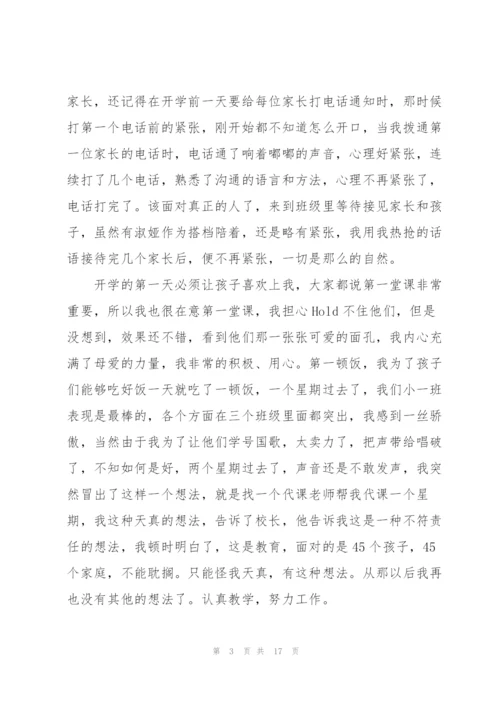 家长，还记得在开学前一天要给每位家长打电话通知时，那时候打第一个电话前的紧张，刚开始都不知道怎么开口，当我拨通第一位家长的电话时，电话通了响着嘟嘟的声音，心理好紧张，连续打了几个电话，熟悉了沟通的语言和方法，心理不再紧张了，电话打完了。该面对真正的人了，来到班级里等待接见家长和孩子，虽然有淑娅作为搭档陪着，还是略有紧张，我用我热抢的话语接待完几个家长后，便不再紧张，一切是那么的自然。

开学的第一天必须让孩子喜欢上我，大家都说第一堂课非常重要，所以我也很在意第一堂课，我担心Hold不住他们，但是没想到，效果还不错，看到他们那一张张可爱的面孔，我内心充满了母爱的力量，我非常的积极、用心。第一顿饭，我为了孩子们能够吃好饭一天就吃了一顿饭，一个星期过去了，我们小一班表现是最棒的，各个方面在三个班级里面都突出，我感到一丝骄傲，当然由于我为了让他们学号国歌，太卖力了，把声带给唱破了，不知如何是好，两个星期过去了，声音还是不敢发声，我突然冒出了这样一个想法，就是找一个代课老师帮我代课一个星期，我这种天真的想法，告诉了校长，他告诉我这是一种不符责任的想法，我顿时明白了，这是教育，面对的是45个孩子，45个家庭，不能耽搁。只能怪我天真，有这种想法。从那以后我再也没有其他的想法了。认真教学，努力工作。

第 3 页 共 17 页